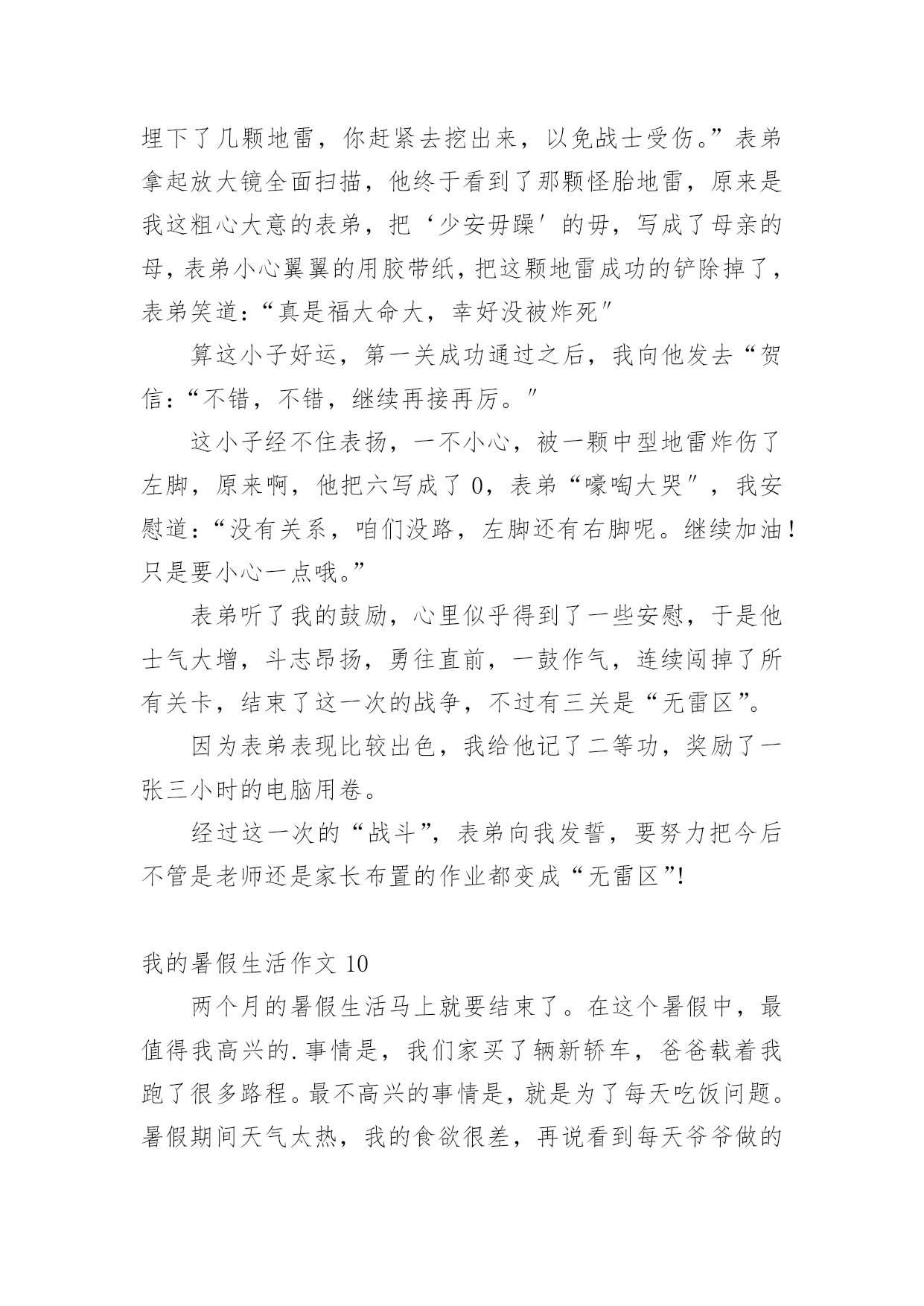 埋下了几颗地雷，你赶紧去挖出来，以免战士受伤。”表弟拿起放大镜全面扫描，他终于看到了那颗怪胎地雷，原来是我这粗心大意的表弟，把‘少安毋躁′的毋，写成了母亲的母，表弟小心翼翼的用胶带纸，把这颗地雷成功的铲除掉了，表弟笑道：“真是福大命大，幸好没被炸死″

算这小子好运，第一关成功通过之后，我向他发去“贺信：“不错，不错，继续再接再厉。″

这小子经不住表扬，一不小心，被一颗中型地雷炸伤了左脚，原来啊，他把六写成了 0，表弟“嚎啕大哭″，我安慰道：“没有关系，咱们没路，左脚还有右脚呢。继续加油！只是要小心一点哦。”

表弟听了我的鼓励，心里似乎得到了一些安慰，于是他士气大增，斗志昂扬，勇往直前，一鼓作气，连续闯掉了所有关卡，结束了这一次的战争，不过有三关是“无雷区”。

因为表弟表现比较出色，我给他记了二等功，奖励了一张三小时的电脑用卷。

经过这一次的“战斗”，表弟向我发誓，要努力把今后不管是老师还是家长布置的作业都变成“无雷区”!

我的暑假生活作文 10

两个月的暑假生活马上就要结束了。在这个暑假中，最值得我高兴的.事情是，我们家买了辆新轿车，爸爸载着我跑了很多路程。最不高兴的事情是，就是为了每天吃饭问题。暑假期间天气太热，我的食欲很差，再说看到每天爷爷做的